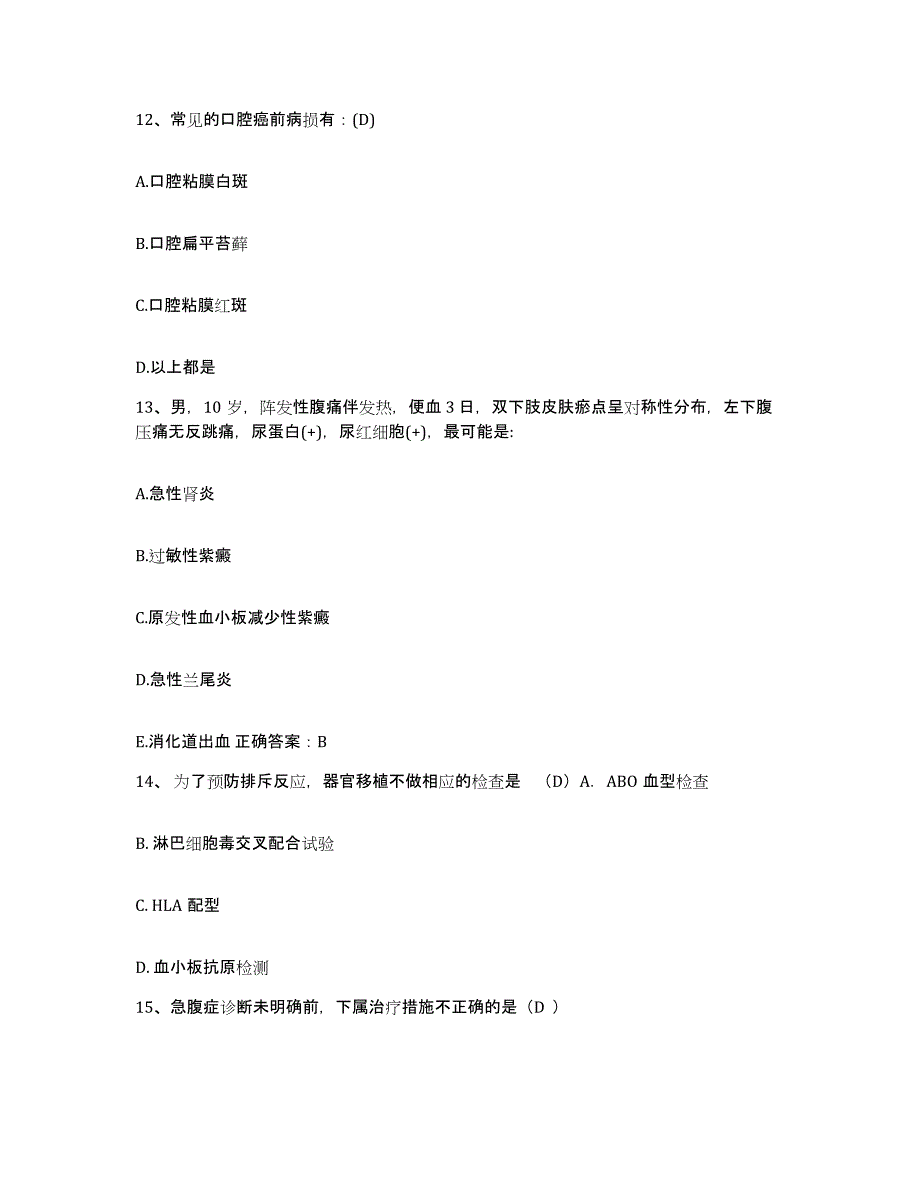 12、常见的口腔癌前病损有：(D)

A.口腔粘膜白斑

B.口腔扁平苔藓

C.口腔粘膜红斑

D.以上都是

13、男，10 岁，阵发性腹痛伴发热，便血 3 日，双下肢皮肤瘀点呈对称性分布，左下腹压痛无反跳痛，尿蛋白(+)，尿红细胞(+)，最可能是:

A.急性肾炎

B.过敏性紫癜

C.原发性血小板减少性紫癜

D.急性兰尾炎

E.消化道出血 正确答案：B

14、为了预防排斥反应，器官移植不做相应的检查是 （D）A. ABO 血型检查

B. 淋巴细胞毒交叉配合试验

C. HLA 配型

D. 血小板抗原检测

15、急腹症诊断未明确前，下属治疗措施不正确的是（D ）